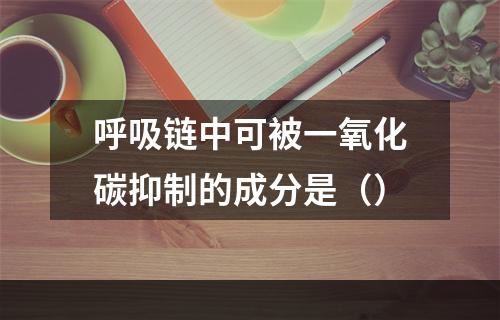 呼吸链中可被一氧化碳抑制的成分是（）